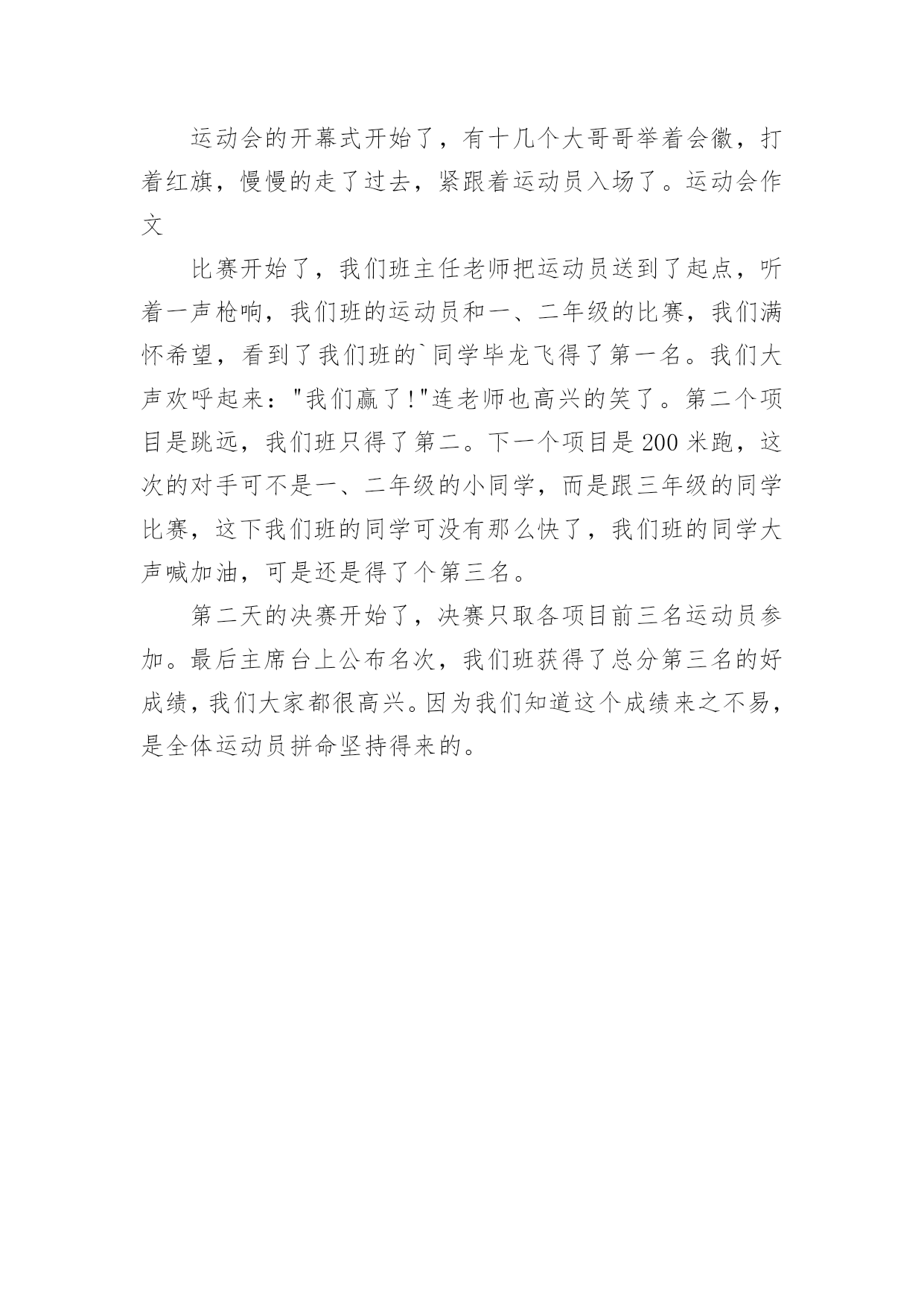 运动会的开幕式开始了，有十几个大哥哥举着会徽，打着红旗，慢慢的走了过去，紧跟着运动员入场了。运动会作文

比赛开始了，我们班主任老师把运动员送到了起点，听着一声枪响，我们班的运动员和一、二年级的比赛，我们满怀希望，看到了我们班的`同学毕龙飞得了第一名。我们大声欢呼起来："我们赢了!"连老师也高兴的笑了。第二个项目是跳远，我们班只得了第二。下一个项目是200米跑，这次的对手可不是一、二年级的小同学，而是跟三年级的同学比赛，这下我们班的同学可没有那么快了，我们班的同学大声喊加油，可是还是得了个第三名。

第二天的决赛开始了，决赛只取各项目前三名运动员参加。最后主席台上公布名次，我们班获得了总分第三名的好成绩，我们大家都很高兴。因为我们知道这个成绩来之不易，是全体运动员拼命坚持得来的。